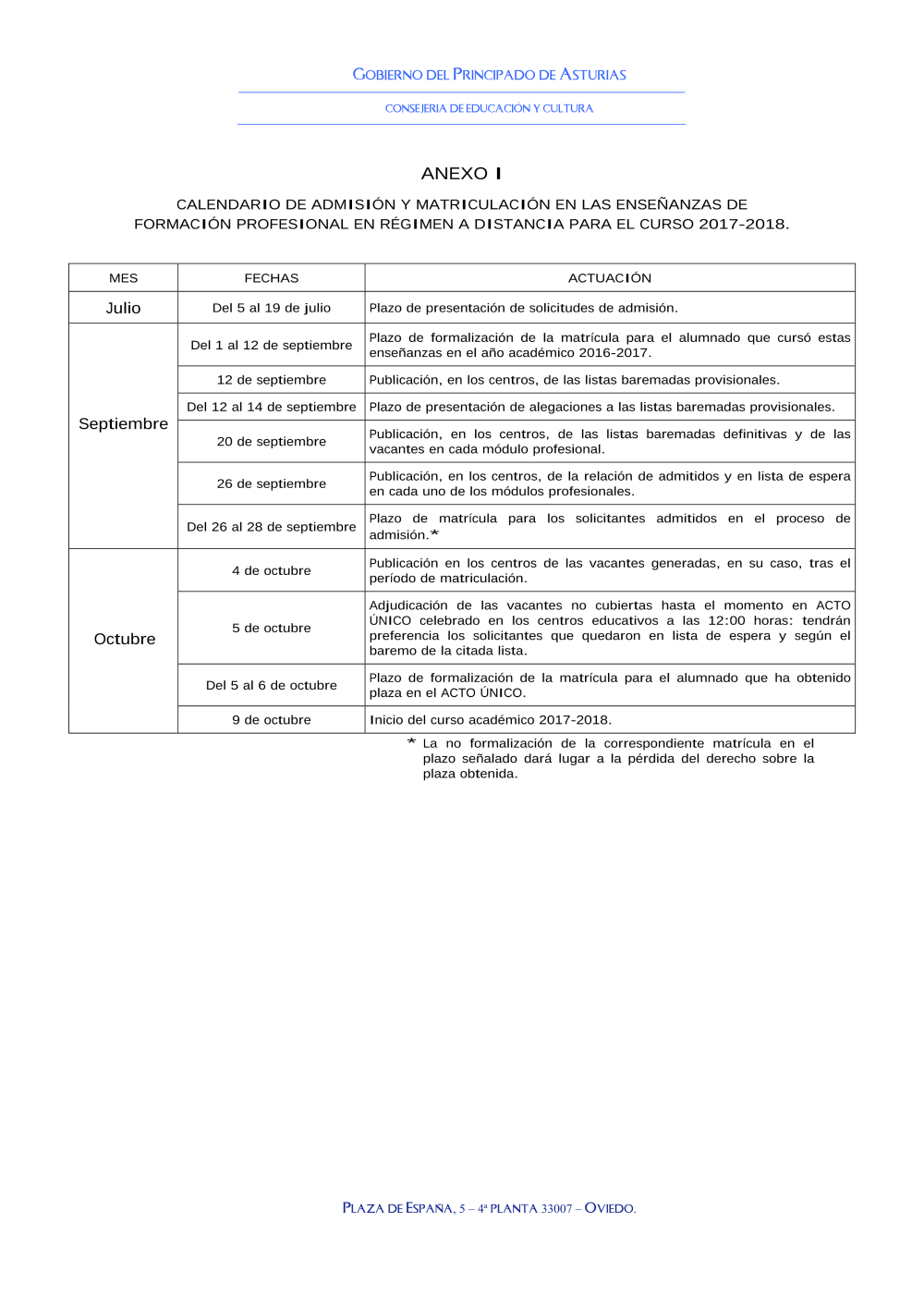 GOBIERNO DEL PRINCIPADO DE ASTURIAS

CONSEJERIA DE EDUCACIÓN Y CULTURA

ANEXO I

CALENDARIO DE ADMISIÓN Y MATRICULACIÓN EN LAS ENSEÑANZAS DE FORMACIÓN PROFESIONAL EN RÉGIMEN A DISTANCIA PARA EL CURSO 2017-2018.

| MES | FECHAS | ACTUACIÓN |
|---|---|---|
| Julio | Del 5 al 19 de julio | Plazo de presentación de solicitudes de admisión. |
| Septiembre | Del 1 al 12 de septiembre | Plazo de formalización de la matrícula para el alumnado que cursó estas enseñanzas en el año académico 2016-2017. |
| | 12 de septiembre | Publicación, en los centros, de las listas baremadas provisionales. |
| | Del 12 al 14 de septiembre | Plazo de presentación de alegaciones a las listas baremadas provisionales. |
| | 20 de septiembre | Publicación, en los centros, de las listas baremadas definitivas y de las vacantes en cada módulo profesional. |
| | 26 de septiembre | Publicación, en los centros, de la relación de admitidos y en lista de espera en cada uno de los módulos profesionales. |
| | Del 26 al 28 de septiembre | Plazo de matrícula para los solicitantes admitidos en el proceso de admisión.* |
| Octubre | 4 de octubre | Publicación en los centros de las vacantes generadas, en su caso, tras el período de matriculación. |
| | 5 de octubre | Adjudicación de las vacantes no cubiertas hasta el momento en ACTO ÚNICO celebrado en los centros educativos a las 12:00 horas: tendrán preferencia los solicitantes que quedaron en lista de espera y según el baremo de la citada lista. |
| | Del 5 al 6 de octubre | Plazo de formalización de la matrícula para el alumnado que ha obtenido plaza en el ACTO ÚNICO. |
| | 9 de octubre | Inicio del curso académico 2017-2018. |

* La no formalización de la correspondiente matrícula en el plazo señalado dará lugar a la pérdida del derecho sobre la plaza obtenida.

PLAZA DE ESPAÑA, 5 – 4ª PLANTA 33007 – OVIEDO.